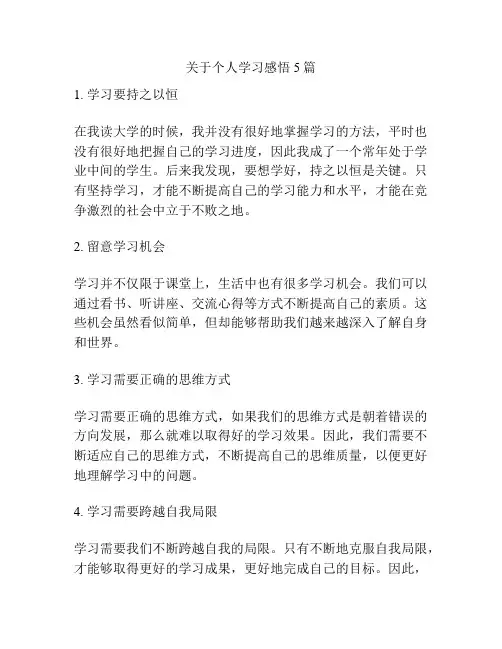 关于个人学习感悟 5 篇

1. 学习要持之以恒

在我读大学的时候，我并没有很好地掌握学习的方法，平时也没有很好地把握自己的学习进度，因此我成了一个常年处于学业中间的学生。后来我发现，要想学好，持之以恒是关键。只有坚持学习，才能不断提高自己的学习能力和水平，才能在竞争激烈的社会中立于不败之地。

2. 留意学习机会

学习并不仅限于课堂上，生活中也有很多学习机会。我们可以通过看书、听讲座、交流心得等方式不断提高自己的素质。这些机会虽然看似简单，但却能够帮助我们越来越深入了解自身和世界。

3. 学习需要正确的思维方式

学习需要正确的思维方式，如果我们的思维方式是朝着错误的方向发展，那么就难以取得好的学习效果。因此，我们需要不断适应自己的思维方式，不断提高自己的思维质量，以便更好地理解学习中的问题。

4. 学习需要跨越自我局限

学习需要我们不断跨越自我的局限。只有不断地克服自我局限，才能够取得更好的学习成果，更好地完成自己的目标。因此，